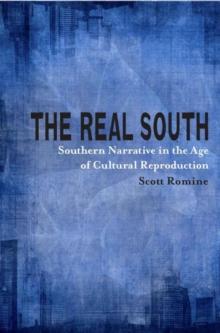 THE REAL SOUTH

Southern Narrative in the Age of Cultural Reproduction

Scott Romine